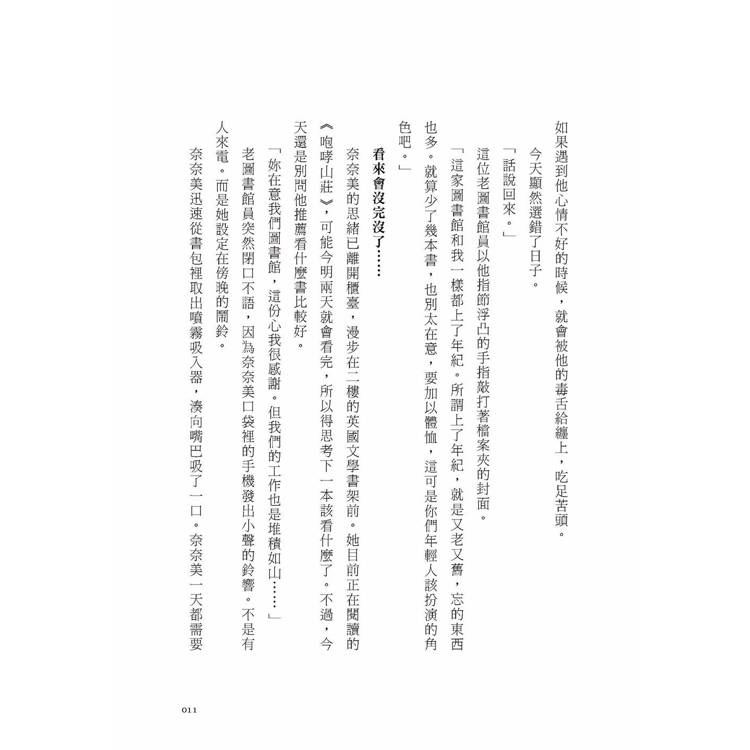 如果遇到他心情不好的時候，就會被他的毒舌給纏上，吃足苦頭。

今天顯然選錯了日子。

「話說回來。」

這位老圖書館員以他指節浮凸的手指敲打著檔案夾的封面。

「這家圖書館和我一樣都上了年紀。所謂上了年紀，就是又老又舊，忘的東西也多。就算少了幾本書，也別太在意，要加以體恤，這可是你們年輕人該扮演的角色吧。」

看來會沒完沒了……

奈奈美的思緒已離開櫃臺，漫步在二樓的英國文學書架前。她目前正在閱讀的《咆哮山莊》，可能今明兩天就會看完，所以得思考下一本該看什麼了。不過，今天還是別問他推薦什麼書比較好。

「妳在意我們圖書館，這份心我很感謝。但我們的工作也是堆積如山……」

老圖書館員突然閉口不語，因為奈奈美口袋裡的手機發出小聲的鈴響。不是有人來電。而是她設定在傍晚的鬧鈴。

奈奈美迅速從書包裡取出噴霧吸入器，湊向嘴巴吸了一口。奈奈美一天都需要

011